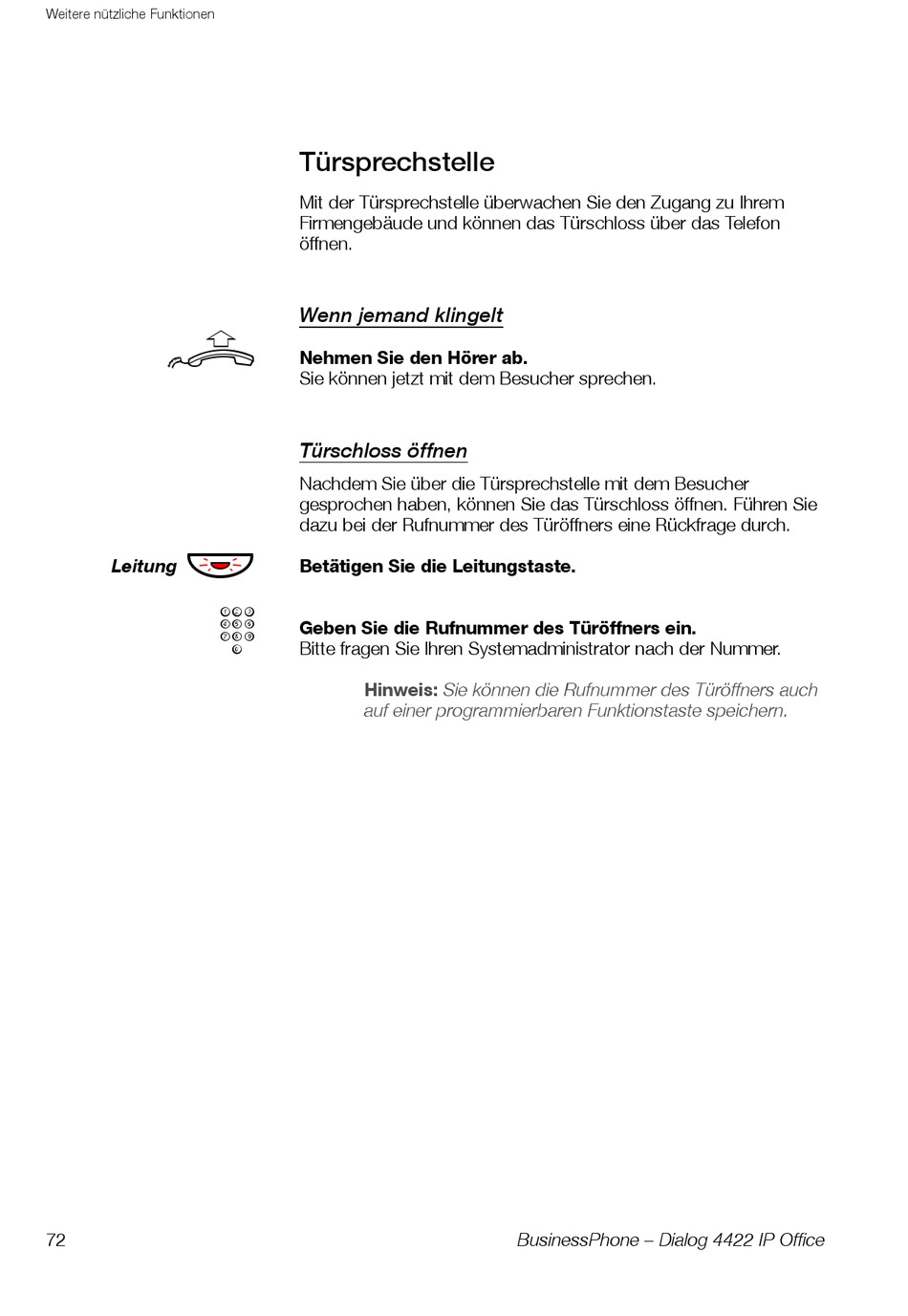 Weitere nützliche Funktionen

Türsprechstelle

Mit der Türsprechstelle überwachen Sie den Zugang zu Ihrem Firmengebäude und können das Türschloss über das Telefon öffnen.

Wenn jemand klingelt

Nehmen Sie den Hörer ab.
Sie können jetzt mit dem Besucher sprechen.

Türschloss öffnen

Nachdem Sie über die Türsprechstelle mit dem Besucher gesprochen haben, können Sie das Türschloss öffnen. Führen Sie dazu bei der Rufnummer des Türöffners eine Rückfrage durch.

Leitung

Betätigen Sie die Leitungstaste.

Geben Sie die Rufnummer des Türöffners ein.
Bitte fragen Sie Ihren Systemadministrator nach der Nummer.

Hinweis: Sie können die Rufnummer des Türöffners auch auf einer programmierbaren Funktionstaste speichern.

72

BusinessPhone – Dialog 4422 IP Office